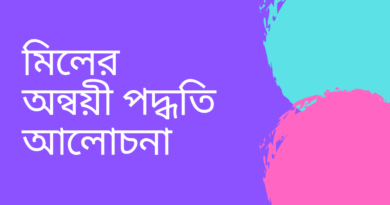 মিলের অন্বয়ী পদ্ধতি আলোচনা